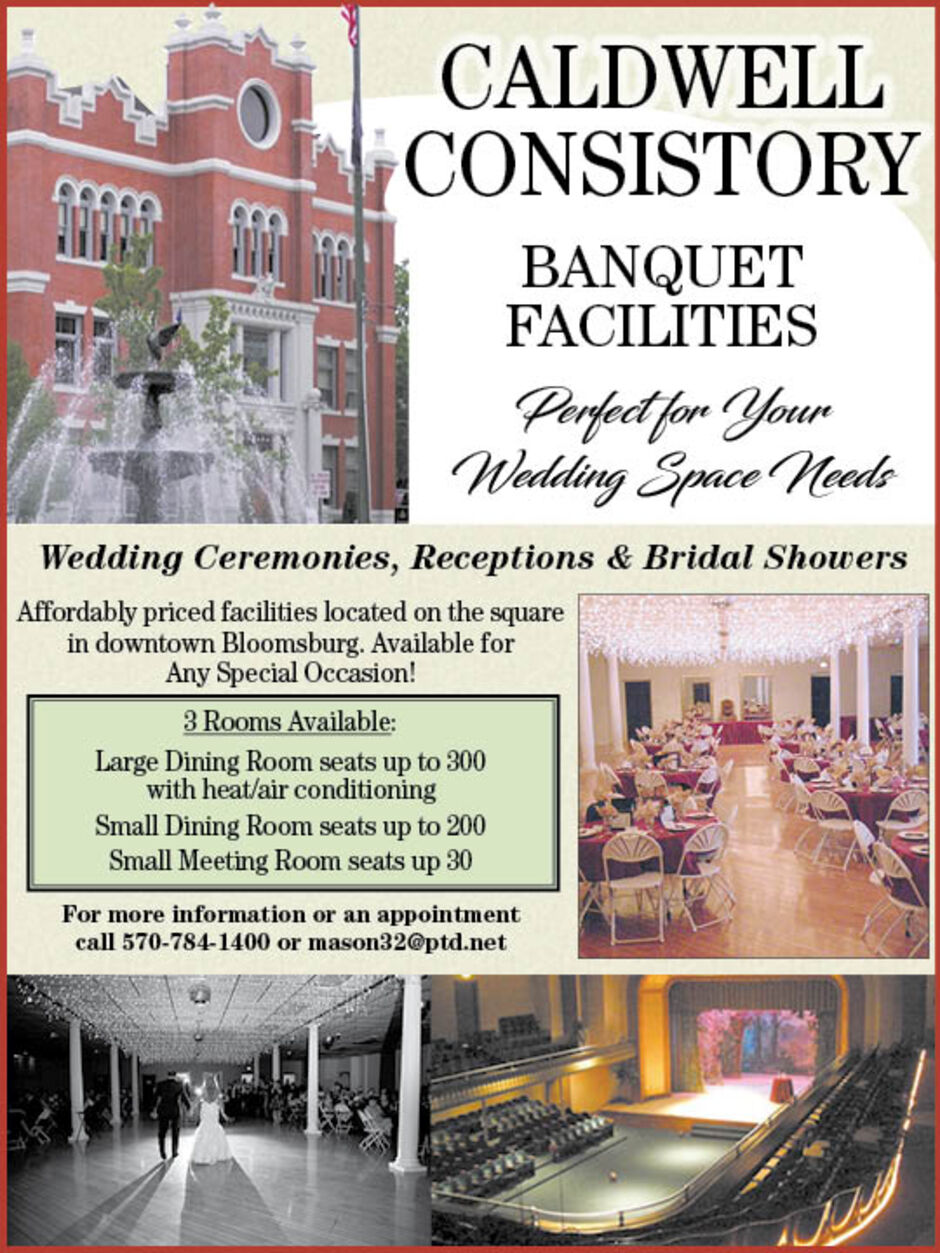 CALDWELL CONSISTORY

BANQUET FACILITIES

Perfect for Your Wedding Space Needs

Wedding Ceremonies, Receptions & Bridal Showers

Affordably priced facilities located on the square in downtown Bloomsburg. Available for Any Special Occasion!

3 Rooms Available:

Large Dining Room seats up to 300 with heat/air conditioning

Small Dining Room seats up to 200

Small Meeting Room seats up 30

For more information or an appointment call 570-784-1400 or mason32@ptd.net